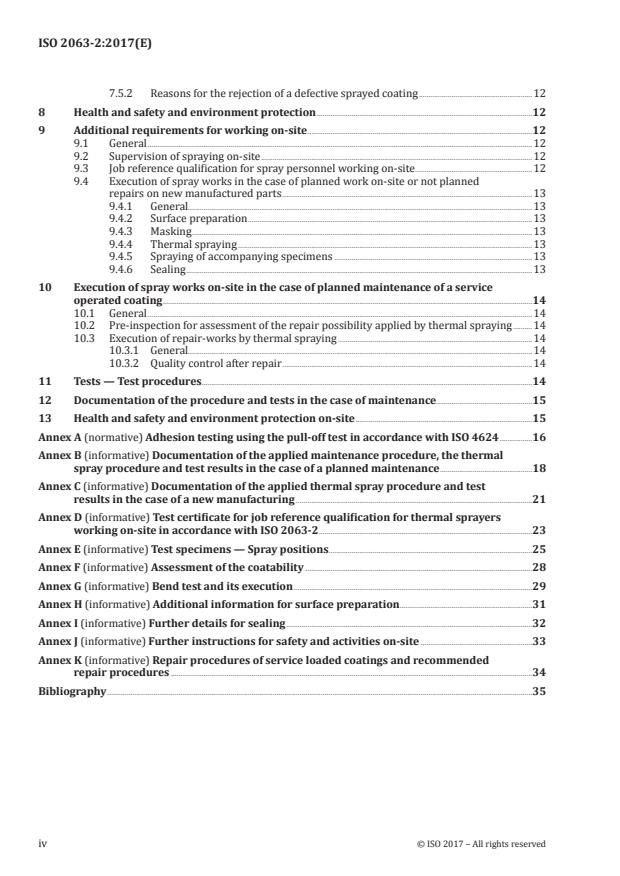 ISO 2063-2:2017(E)

7.5.2 Reasons for the rejection of a defective sprayed coating 12
8 Health and safety and environment protection 12
9 Additional requirements for working on-site 12
9.1 General 12
9.2 Supervision of spraying on-site 12
9.3 Job reference qualification for spray personnel working on-site 12
9.4 Execution of spray works in the case of planned work on-site or not planned repairs on new manufactured parts 13
9.4.1 General 13
9.4.2 Surface preparation 13
9.4.3 Masking 13
9.4.4 Thermal spraying 13
9.4.5 Spraying of accompanying specimens 13
9.4.6 Sealing 13
10 Execution of spray works on-site in the case of planned maintenance of a service operated coating 14
10.1 General 14
10.2 Pre-inspection for assessment of the repair possibility applied by thermal spraying 14
10.3 Execution of repair-works by thermal spraying 14
10.3.1 General 14
10.3.2 Quality control after repair 14
11 Tests — Test procedures 14
12 Documentation of the procedure and tests in the case of maintenance 15
13 Health and safety and environment protection on-site 15
Annex A (normative) Adhesion testing using the pull-off test in accordance with ISO 4624 16
Annex B (informative) Documentation of the applied maintenance procedure, the thermal spray procedure and test results in the case of a planned maintenance 18
Annex C (informative) Documentation of the applied thermal spray procedure and test results in the case of a new manufacturing 21
Annex D (informative) Test certificate for job reference qualification for thermal sprayers working on-site in accordance with ISO 2063-2 23
Annex E (informative) Test specimens — Spray positions 25
Annex F (informative) Assessment of the coatability 28
Annex G (informative) Bend test and its execution 29
Annex H (informative) Additional information for surface preparation 31
Annex I (informative) Further details for sealing 32
Annex J (informative) Further instructions for safety and activities on-site 33
Annex K (informative) Repair procedures of service loaded coatings and recommended repair procedures 34
Bibliography 35

iv © ISO 2017 – All rights reserved